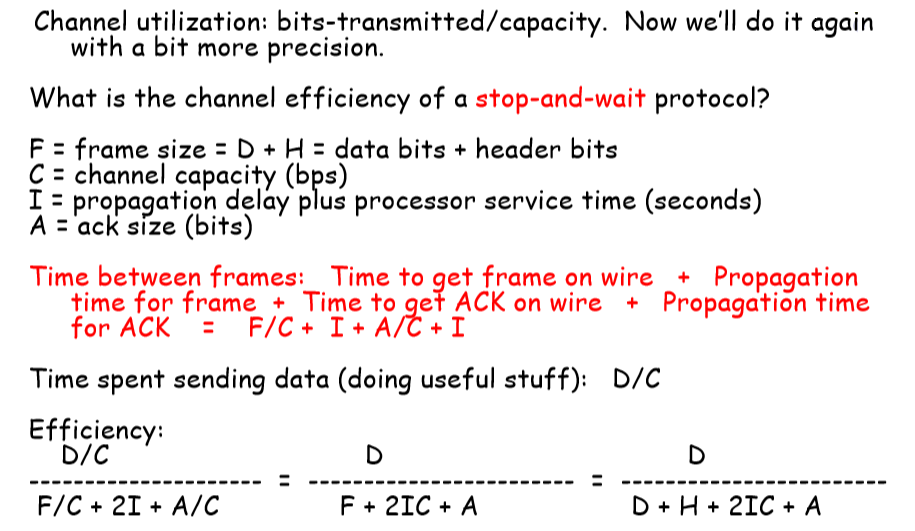 Channel utilization: bits-transmitted/capacity. Now we'll do it again with a bit more precision.

What is the channel efficiency of a stop-and-wait protocol?

F = frame size = D + H = data bits + header bits
C = channel capacity (bps)
I = propagation delay plus processor service time (seconds)
A = ack size (bits)

Time between frames: Time to get frame on wire + Propagation time for frame + Time to get ACK on wire + Propagation time for ACK = F/C + I + A/C + I

Time spent sending data (doing useful stuff): D/C

Efficiency:
$\frac{D/C}{F/C + 2I + A/C} = \frac{D}{F + 2IC + A} = \frac{D}{D + H + 2IC + A}$